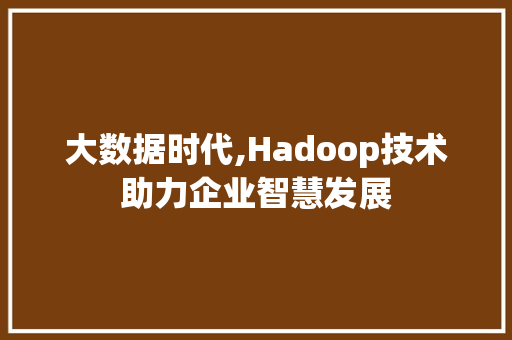 大数据时代,Hadoop技术助力企业智慧发展